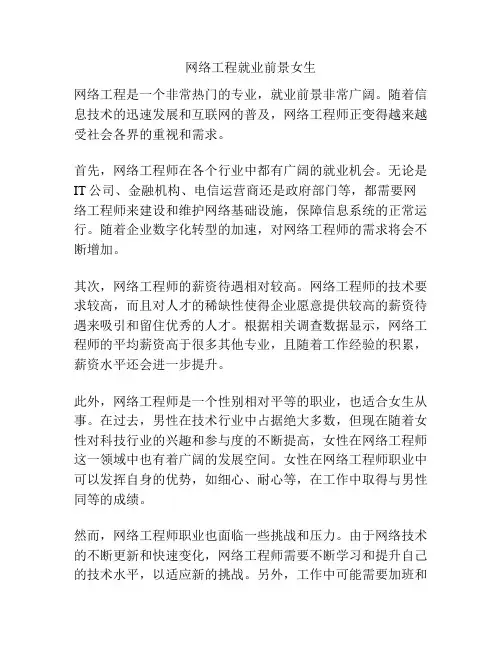 网络工程就业前景女生

网络工程是一个非常热门的专业，就业前景非常广阔。随着信息技术的迅速发展和互联网的普及，网络工程师正变得越来越受社会各界的重视和需求。

首先，网络工程师在各个行业中都有广阔的就业机会。无论是IT公司、金融机构、电信运营商还是政府部门等，都需要网络工程师来建设和维护网络基础设施，保障信息系统的正常运行。随着企业数字化转型的加速，对网络工程师的需求将会不断增加。

其次，网络工程师的薪资待遇相对较高。网络工程师的技术要求较高，而且对人才的稀缺性使得企业愿意提供较高的薪资待遇来吸引和留住优秀的人才。根据相关调查数据显示，网络工程师的平均薪资高于很多其他专业，且随着工作经验的积累，薪资水平还会进一步提升。

此外，网络工程师是一个性别相对平等的职业，也适合女生从事。在过去，男性在技术行业中占据绝大多数，但现在随着女性对科技行业的兴趣和参与度的不断提高，女性在网络工程师这一领域中也有着广阔的发展空间。女性在网络工程师职业中可以发挥自身的优势，如细心、耐心等，在工作中取得与男性同等的成绩。

然而，网络工程师职业也面临一些挑战和压力。由于网络技术的不断更新和快速变化，网络工程师需要不断学习和提升自己的技术水平，以适应新的挑战。另外，工作中可能需要加班和